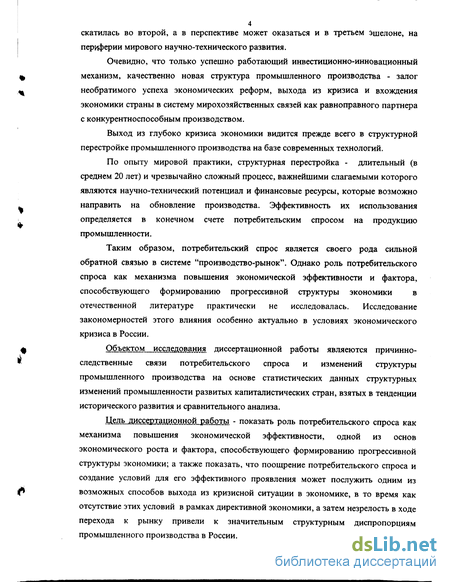 4

скатилась во второй, а в перспективе может оказаться и в третьем эшелоне, на периферии мирового научно-технического развития.

Очевидно, что только успешно работающий инвестиционно-инновационный механизм, качественно новая структура промышленного производства - залог необратимого успеха экономических реформ, выхода из кризиса и вхождения экономики страны в систему мирохозяйственных связей как равноправного партнера с конкурентноспособным производством.

Выход из глубоко кризиса экономики видится прежде всего в структурной перестройке промышленного производства на базе современных технологий.

По опыту мировой практики, структурная перестройка - длительный (в среднем 20 лет) и чрезвычайно сложный процесс, важнейшими слагаемыми которого являются научно-технический потенциал и финансовые ресурсы, которые возможно направить на обновление производства. Эффективность их использования определяется в конечном счете потребительским спросом на продукцию промышленности.

Таким образом, потребительский спрос является своего рода сильной обратной связью в системе "производство-рынок". Однако роль потребительского спроса как механизма повышения экономической эффективности и фактора, способствующего формированию прогрессивной структуры экономики в отечественной литературе практически не исследовалась. Исследование закономерностей этого влияния особенно актуально в условиях экономического кризиса в России.

Объектом исследования диссертационной работы являются причинно-следственные связи потребительского спроса и изменений структуры промышленного производства на основе статистических данных структурных изменений промышленности развитых капиталистических стран, взятых в тенденции исторического развития и сравнительного анализа.

Цель диссертационной работы - показать роль потребительского спроса как механизма повышения экономической эффективности, одной из основ экономического роста и фактора, способствующего формированию прогрессивной структуры экономики; а также показать, что поощрение потребительского спроса и создание условий для его эффективного проявления может послужить одним из возможных способов выхода из кризисной ситуации в экономике, в то время как отсутствие этих условий в рамках директивной экономики, а затем незрелость в ходе перехода к рынку привели к значительным структурным диспропорциям промышленного производства в России.

dsLib.net
библиотека диссертаций